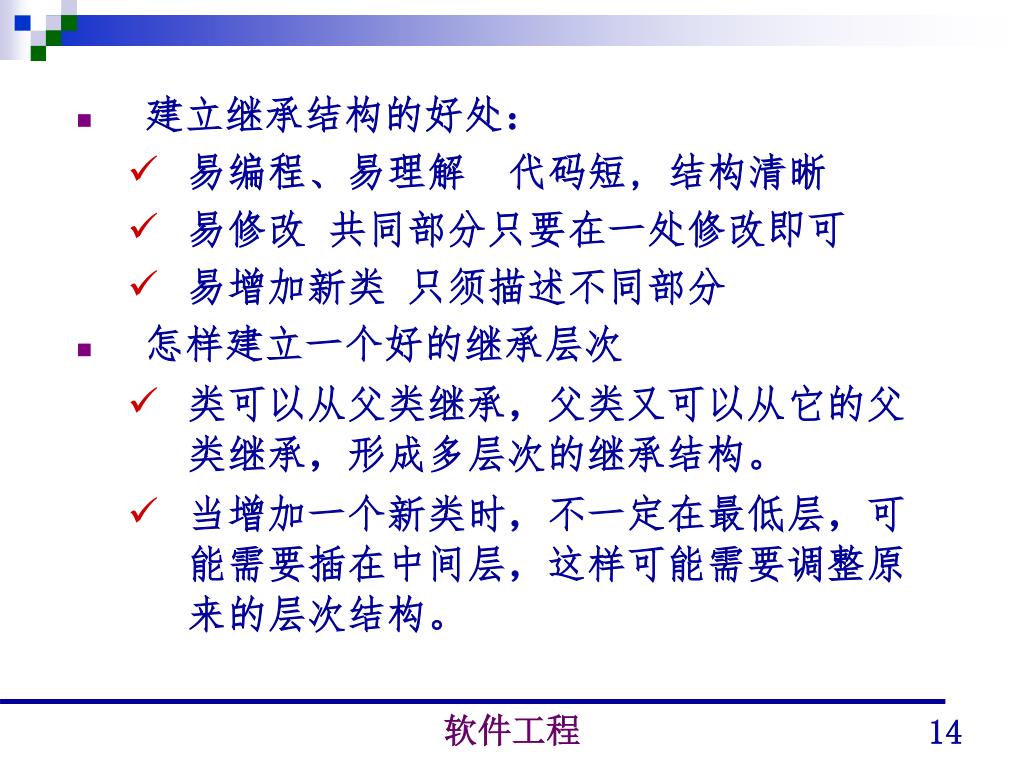 ■ 建立继承结构的好处：

✓ 易编程、易理解　代码短，结构清晰

✓ 易修改 共同部分只要在一处修改即可

✓ 易增加新类 只须描述不同部分

■ 怎样建立一个好的继承层次

✓ 类可以从父类继承，父类又可以从它的父类继承，形成多层次的继承结构。

✓ 当增加一个新类时，不一定在最低层，可能需要插在中间层，这样可能需要调整原来的层次结构。

软件工程

14